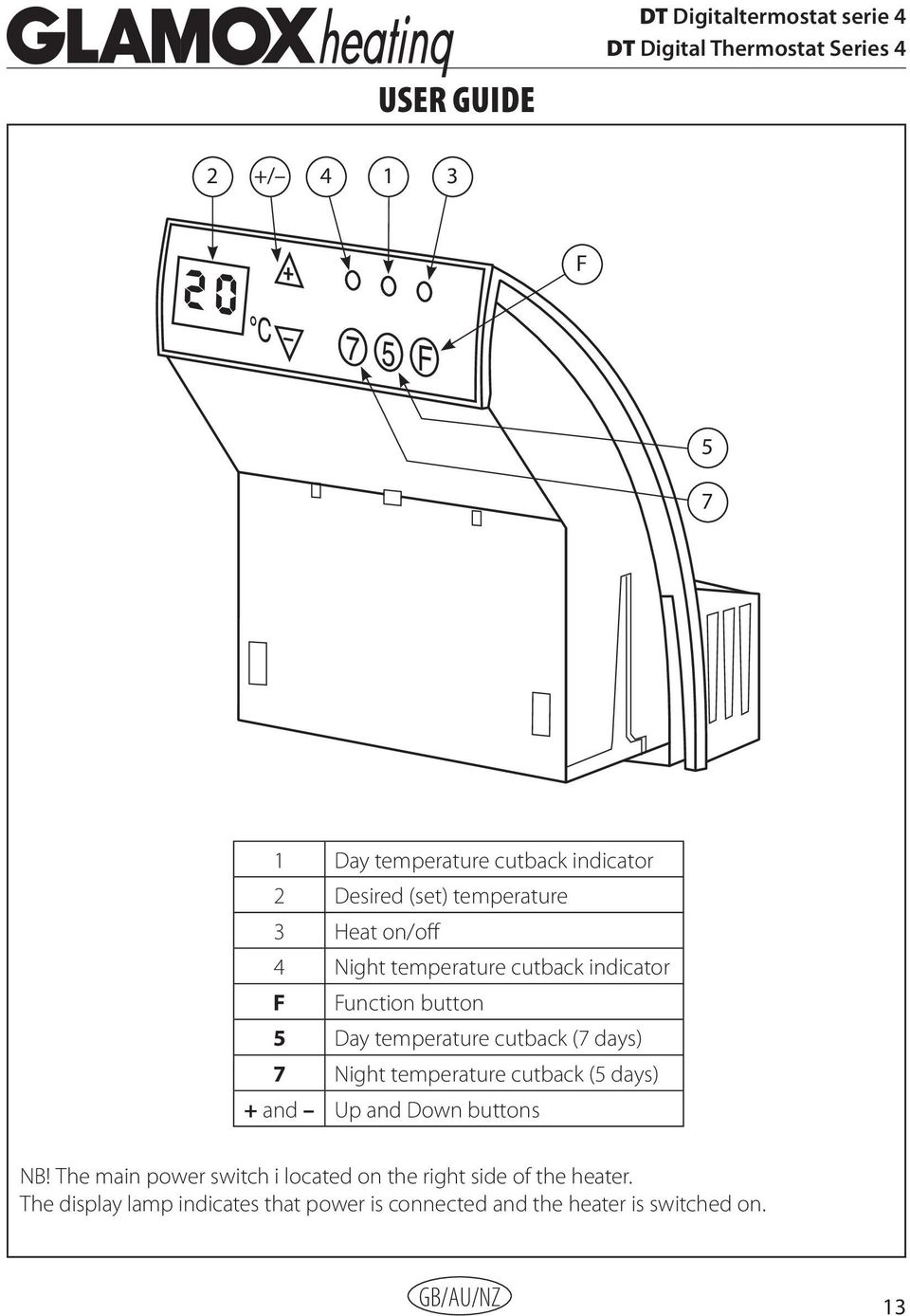 GLAMOX heating

DT Digitaltermostat serie 4
DT Digital Thermostat Series 4

USER GUIDE

2 +/– 4 1 3

F

20
°C
+
–
7 5 F

5
7

| 1 | Day temperature cutback indicator |
|---|---|
| 2 | Desired (set) temperature |
| 3 | Heat on/off |
| 4 | Night temperature cutback indicator |
| F | Function button |
| 5 | Day temperature cutback (7 days) |
| 7 | Night temperature cutback (5 days) |
| + and – | Up and Down buttons |

NB! The main power switch i located on the right side of the heater.
The display lamp indicates that power is connected and the heater is switched on.

GB/AU/NZ

13